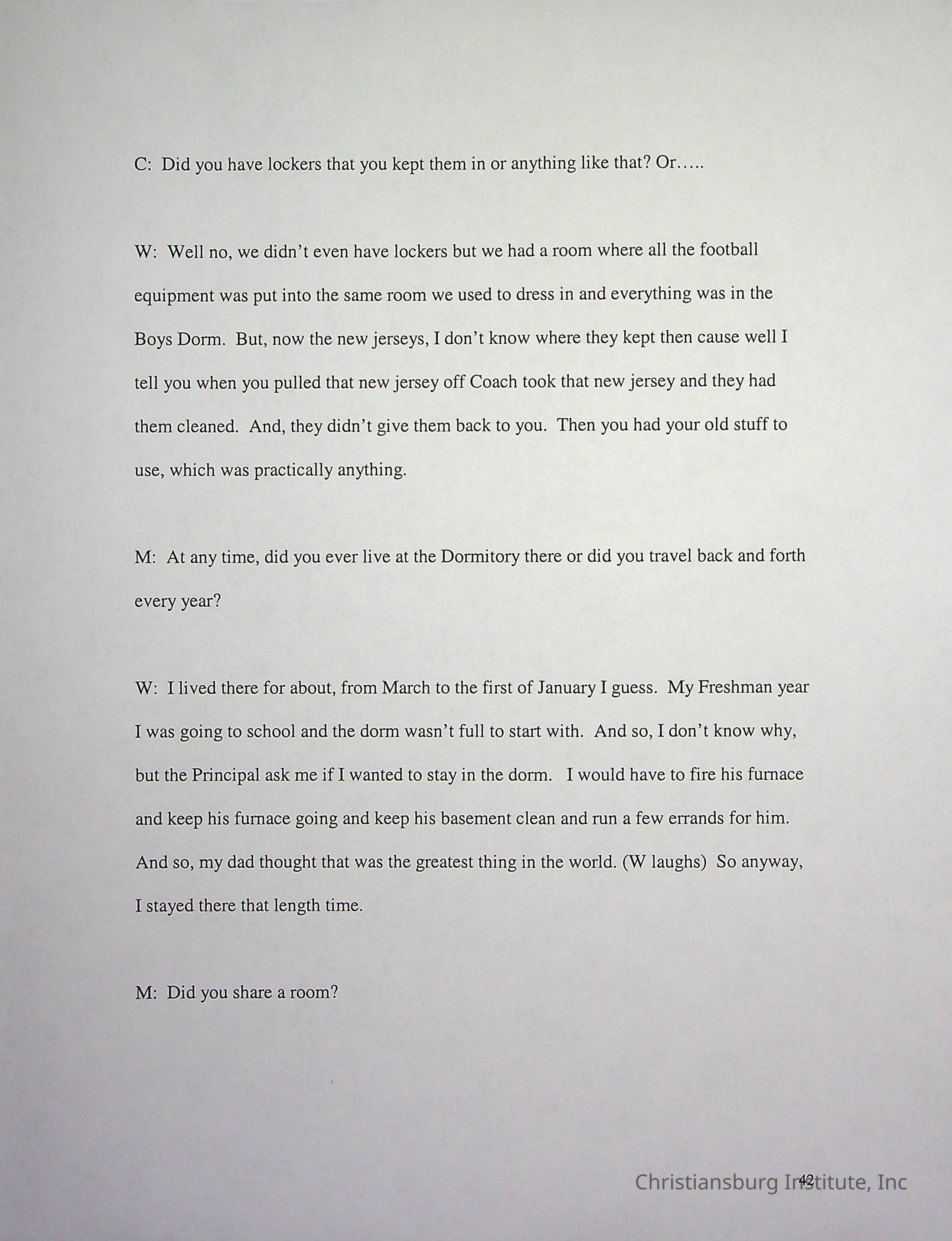 C: Did you have lockers that you kept them in or anything like that? Or…..

W: Well no, we didn't even have lockers but we had a room where all the football equipment was put into the same room we used to dress in and everything was in the Boys Dorm. But, now the new jerseys, I don't know where they kept then cause well I tell you when you pulled that new jersey off Coach took that new jersey and they had them cleaned. And, they didn't give them back to you. Then you had your old stuff to use, which was practically anything.

M: At any time, did you ever live at the Dormitory there or did you travel back and forth every year?

W: I lived there for about, from March to the first of January I guess. My Freshman year I was going to school and the dorm wasn't full to start with. And so, I don't know why, but the Principal ask me if I wanted to stay in the dorm. I would have to fire his furnace and keep his furnace going and keep his basement clean and run a few errands for him. And so, my dad thought that was the greatest thing in the world. (W laughs) So anyway, I stayed there that length time.

M: Did you share a room?

42

Christiansburg Institute, Inc